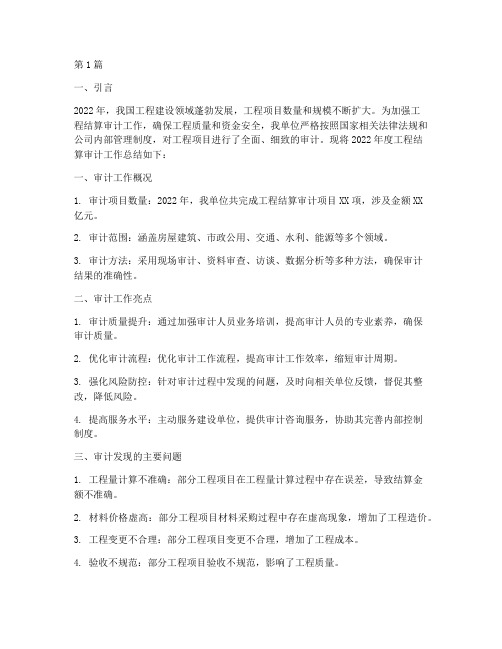 第1篇

一、引言

2022年，我国工程建设领域蓬勃发展，工程项目数量和规模不断扩大。为加强工程结算审计工作，确保工程质量和资金安全，我单位严格按照国家相关法律法规和公司内部管理制度，对工程项目进行了全面、细致的审计。现将2022年度工程结算审计工作总结如下：

一、审计工作概况

1. 审计项目数量：2022年，我单位共完成工程结算审计项目XX项，涉及金额XX亿元。

2. 审计范围：涵盖房屋建筑、市政公用、交通、水利、能源等多个领域。

3. 审计方法：采用现场审计、资料审查、访谈、数据分析等多种方法，确保审计结果的准确性。

二、审计工作亮点

1. 审计质量提升：通过加强审计人员业务培训，提高审计人员的专业素养，确保审计质量。

2. 优化审计流程：优化审计工作流程，提高审计工作效率，缩短审计周期。

3. 强化风险防控：针对审计过程中发现的问题，及时向相关单位反馈，督促其整改，降低风险。

4. 提高服务水平：主动服务建设单位，提供审计咨询服务，协助其完善内部控制制度。

三、审计发现的主要问题

1. 工程量计算不准确：部分工程项目在工程量计算过程中存在误差，导致结算金额不准确。

2. 材料价格虚高：部分工程项目材料采购过程中存在虚高现象，增加了工程造价。

3. 工程变更不合理：部分工程项目变更不合理，增加了工程成本。

4. 验收不规范：部分工程项目验收不规范，影响了工程质量。